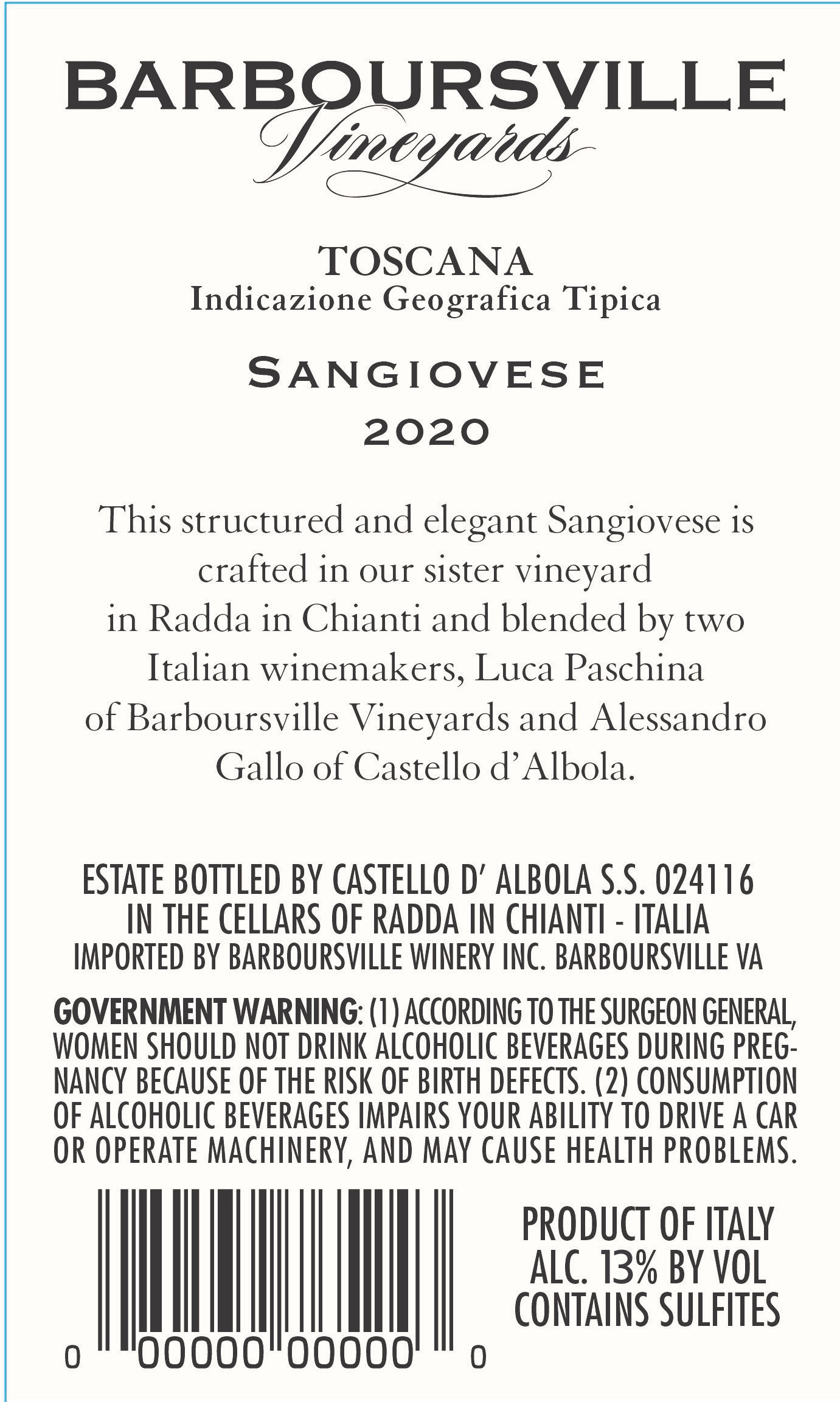 BARBOURSVILLE
Vineyards

TOSCANA
Indicazione Geografica Tipica

SANGIOVESE
2020

This structured and elegant Sangiovese is crafted in our sister vineyard in Radda in Chianti and blended by two Italian winemakers, Luca Paschina of Barboursville Vineyards and Alessandro Gallo of Castello d'Albola.

ESTATE BOTTLED BY CASTELLO D' ALBOLA S.S. 024116
IN THE CELLARS OF RADDA IN CHIANTI - ITALIA
IMPORTED BY BARBOURSVILLE WINERY INC. BARBOURSVILLE VA

GOVERNMENT WARNING: (1) ACCORDING TO THE SURGEON GENERAL, WOMEN SHOULD NOT DRINK ALCOHOLIC BEVERAGES DURING PREGNANCY BECAUSE OF THE RISK OF BIRTH DEFECTS. (2) CONSUMPTION OF ALCOHOLIC BEVERAGES IMPAIRS YOUR ABILITY TO DRIVE A CAR OR OPERATE MACHINERY, AND MAY CAUSE HEALTH PROBLEMS.

0 00000 00000 0

PRODUCT OF ITALY
ALC. 13% BY VOL
CONTAINS SULFITES